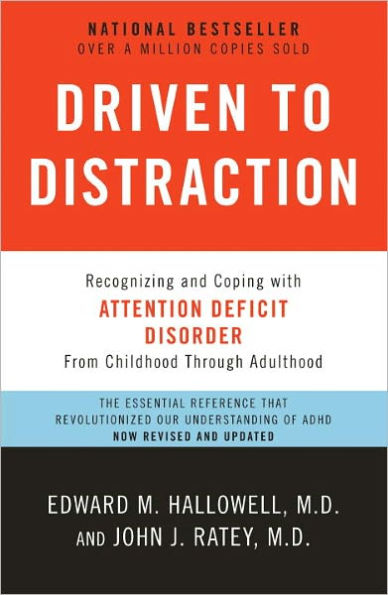 NATIONAL BESTSELLER
OVER A MILLION COPIES SOLD

DRIVEN TO DISTRACTION

Recognizing and Coping with
ATTENTION DEFICIT DISORDER
From Childhood Through Adulthood

THE ESSENTIAL REFERENCE THAT REVOLUTIONIZED OUR UNDERSTANDING OF ADHD
NOW REVISED AND UPDATED

EDWARD M. HALLOWELL, M.D.
AND JOHN J. RATEY, M.D.